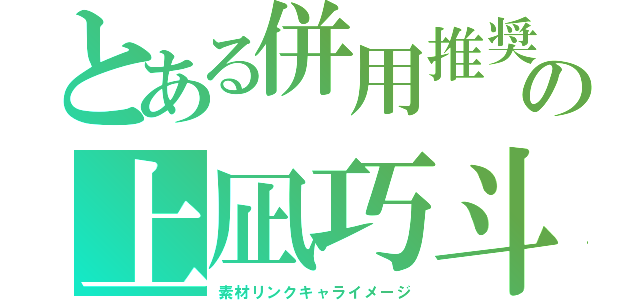 とある併用推奨の
上凪巧斗
素材リンクキャライメージ